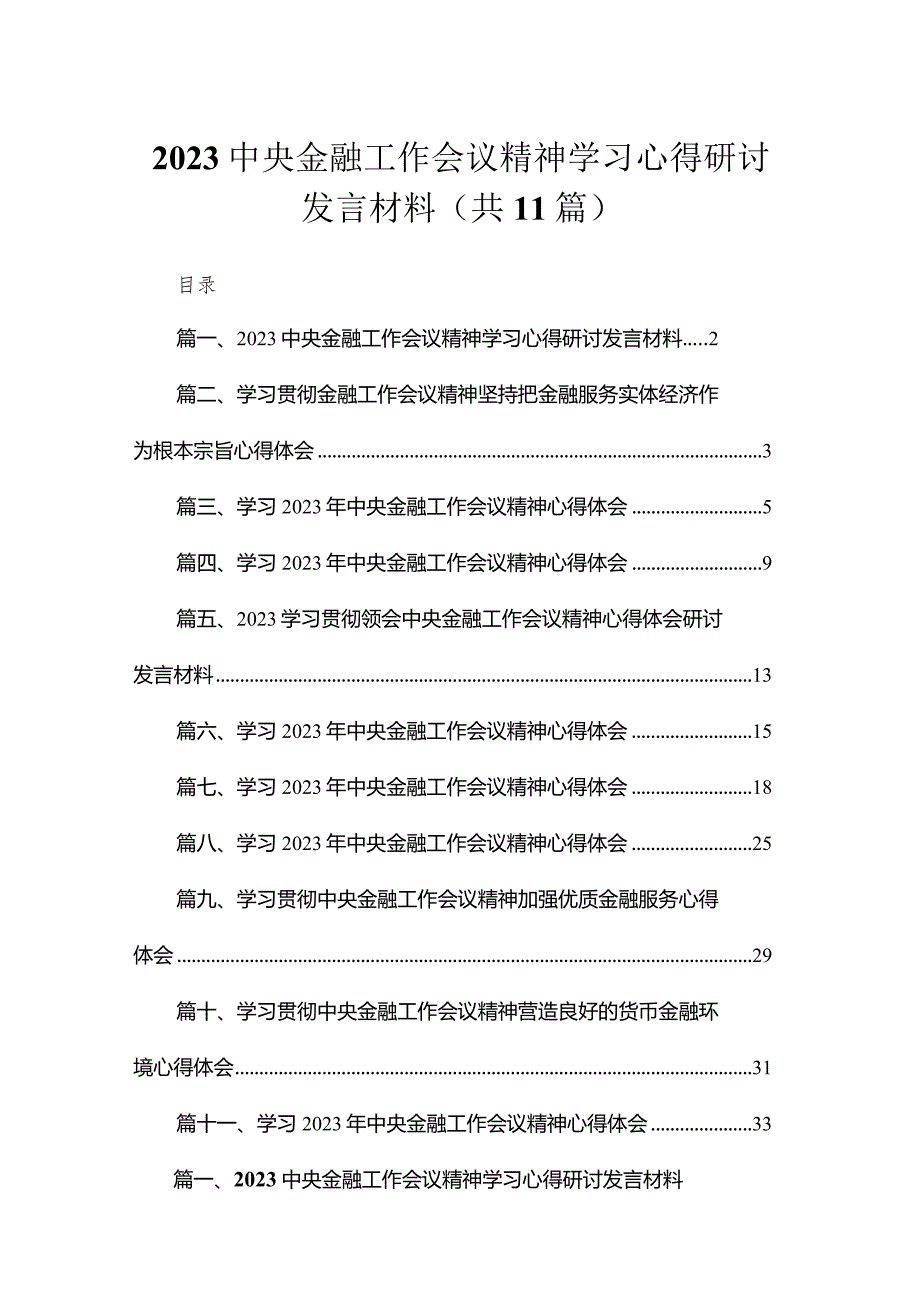 2023中央金融工作会议精神学习心得研讨发言材料（共11篇）

目录

篇一、2023中央金融工作会议精神学习心得研讨发言材料.....2

篇二、学习贯彻金融工作会议精神坚持把金融服务实体经济作为根本宗旨心得体会..........3

篇三、学习2023年中央金融工作会议精神心得体会..........5

篇四、学习2023年中央金融工作会议精神心得体会..........9

篇五、2023学习贯彻领会中央金融工作会议精神心得体会研讨发言材料..........13

篇六、学习2023年中央金融工作会议精神心得体会..........15

篇七、学习2023年中央金融工作会议精神心得体会..........18

篇八、学习2023年中央金融工作会议精神心得体会..........25

篇九、学习贯彻中央金融工作会议精神加强优质金融服务心得体会..........29

篇十、学习贯彻中央金融工作会议精神营造良好的货币金融环境心得体会..........31

篇十一、学习2023年中央金融工作会议精神心得体会..........33

篇一、2023中央金融工作会议精神学习心得研讨发言材料